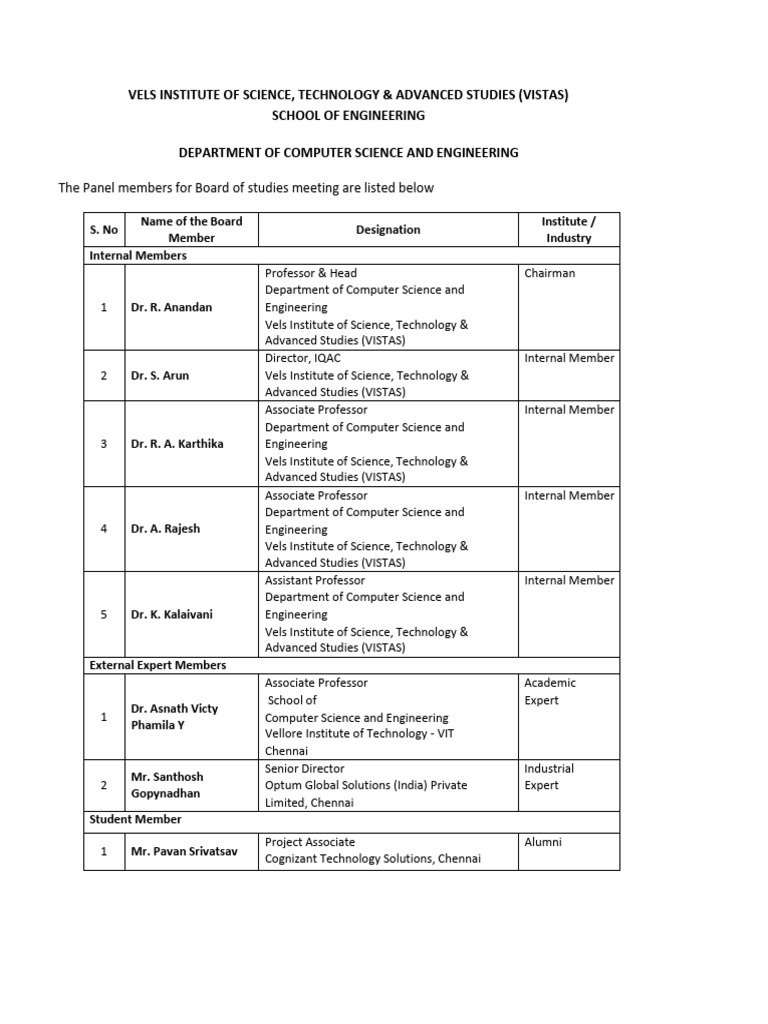 VELS INSTITUTE OF SCIENCE, TECHNOLOGY & ADVANCED STUDIES (VISTAS)
SCHOOL OF ENGINEERING

DEPARTMENT OF COMPUTER SCIENCE AND ENGINEERING

The Panel members for Board of studies meeting are listed below

| S. No | Name of the Board Member | Designation | Institute / Industry |
|---|---|---|---|
| Internal Members | | | |
| 1 | Dr. R. Anandan | Professor & Head Department of Computer Science and Engineering Vels Institute of Science, Technology & Advanced Studies (VISTAS) | Chairman |
| 2 | Dr. S. Arun | Director, IQAC Vels Institute of Science, Technology & Advanced Studies (VISTAS) | Internal Member |
| 3 | Dr. R. A. Karthika | Associate Professor Department of Computer Science and Engineering Vels Institute of Science, Technology & Advanced Studies (VISTAS) | Internal Member |
| 4 | Dr. A. Rajesh | Associate Professor Department of Computer Science and Engineering Vels Institute of Science, Technology & Advanced Studies (VISTAS) | Internal Member |
| 5 | Dr. K. Kalaivani | Assistant Professor Department of Computer Science and Engineering Vels Institute of Science, Technology & Advanced Studies (VISTAS) | Internal Member |
| External Expert Members | | | |
| 1 | Dr. Asnath Victy Phamila Y | Associate Professor School of Computer Science and Engineering Vellore Institute of Technology - VIT Chennai | Academic Expert |
| 2 | Mr. Santhosh Gopynadhan | Senior Director Optum Global Solutions (India) Private Limited, Chennai | Industrial Expert |
| Student Member | | | |
| 1 | Mr. Pavan Srivatsav | Project Associate Cognizant Technology Solutions, Chennai | Alumni |